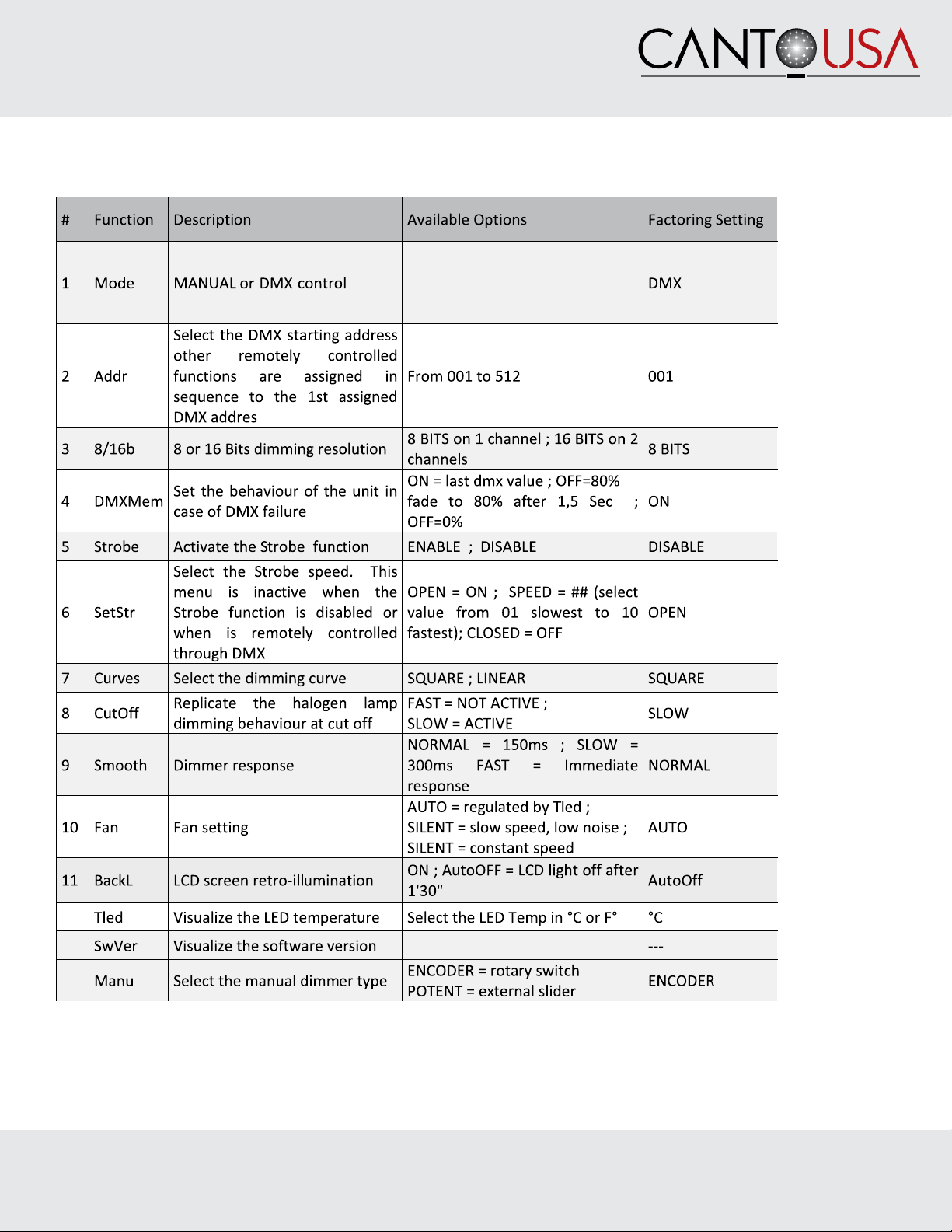 CANTOUSA

| # | Function | Description | Available Options | Factoring Setting |
|---|---|---|---|---|
| 1 | Mode | MANUAL or DMX control | | DMX |
| 2 | Addr | Select the DMX starting address other remotely controlled functions are assigned in sequence to the 1st assigned DMX addres | From 001 to 512 | 001 |
| 3 | 8/16b | 8 or 16 Bits dimming resolution | 8 BITS on 1 channel ; 16 BITS on 2 channels | 8 BITS |
| 4 | DMXMem | Set the behaviour of the unit in case of DMX failure | ON = last dmx value ; OFF=80% fade to 80% after 1,5 Sec ; OFF=0% | ON |
| 5 | Strobe | Activate the Strobe function | ENABLE ; DISABLE | DISABLE |
| 6 | SetStr | Select the Strobe speed. This menu is inactive when the Strobe function is disabled or when is remotely controlled through DMX | OPEN = ON ; SPEED = ## (select value from 01 slowest to 10 fastest); CLOSED = OFF | OPEN |
| 7 | Curves | Select the dimming curve | SQUARE ; LINEAR | SQUARE |
| 8 | CutOff | Replicate the halogen lamp dimming behaviour at cut off | FAST = NOT ACTIVE ; SLOW = ACTIVE | SLOW |
| 9 | Smooth | Dimmer response | NORMAL = 150ms ; SLOW = 300ms FAST = Immediate response | NORMAL |
| 10 | Fan | Fan setting | AUTO = regulated by Tled ; SILENT = slow speed, low noise ; SILENT = constant speed | AUTO |
| 11 | BackL | LCD screen retro-illumination | ON ; AutoOFF = LCD light off after 1'30" | AutoOff |
| | Tled | Visualize the LED temperature | Select the LED Temp in °C or F° | °C |
| | SwVer | Visualize the software version | | --- |
| | Manu | Select the manual dimmer type | ENCODER = rotary switch POTENT = external slider | ENCODER |